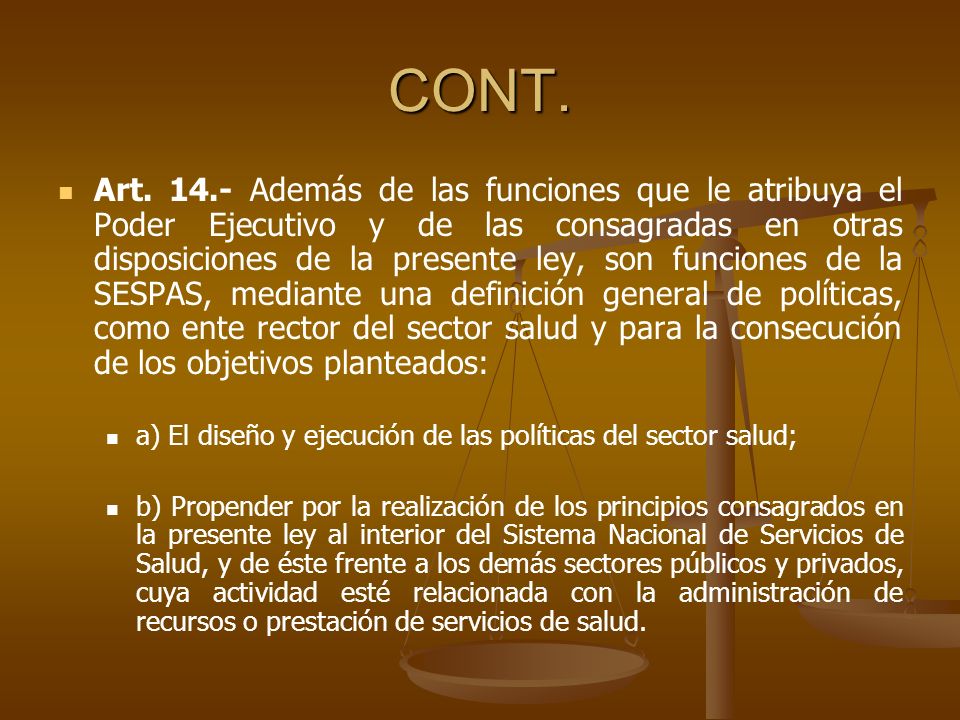 CONT.

Art. 14.- Además de las funciones que le atribuya el Poder Ejecutivo y de las consagradas en otras disposiciones de la presente ley, son funciones de la SESPAS, mediante una definición general de políticas, como ente rector del sector salud y para la consecución de los objetivos planteados:

a) El diseño y ejecución de las políticas del sector salud;

b) Propender por la realización de los principios consagrados en la presente ley al interior del Sistema Nacional de Servicios de Salud, y de éste frente a los demás sectores públicos y privados, cuya actividad esté relacionada con la administración de recursos o prestación de servicios de salud.